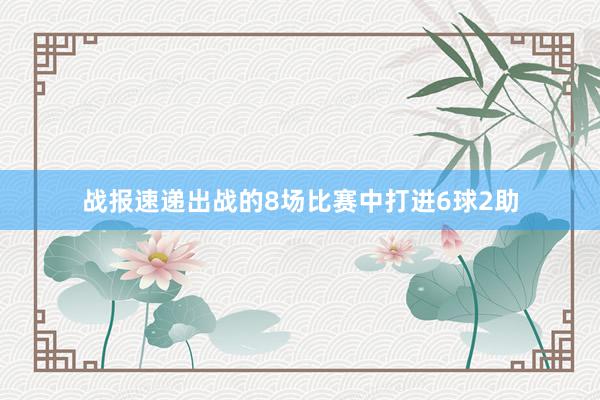 战报速递出战的8场比赛中打进6球2助